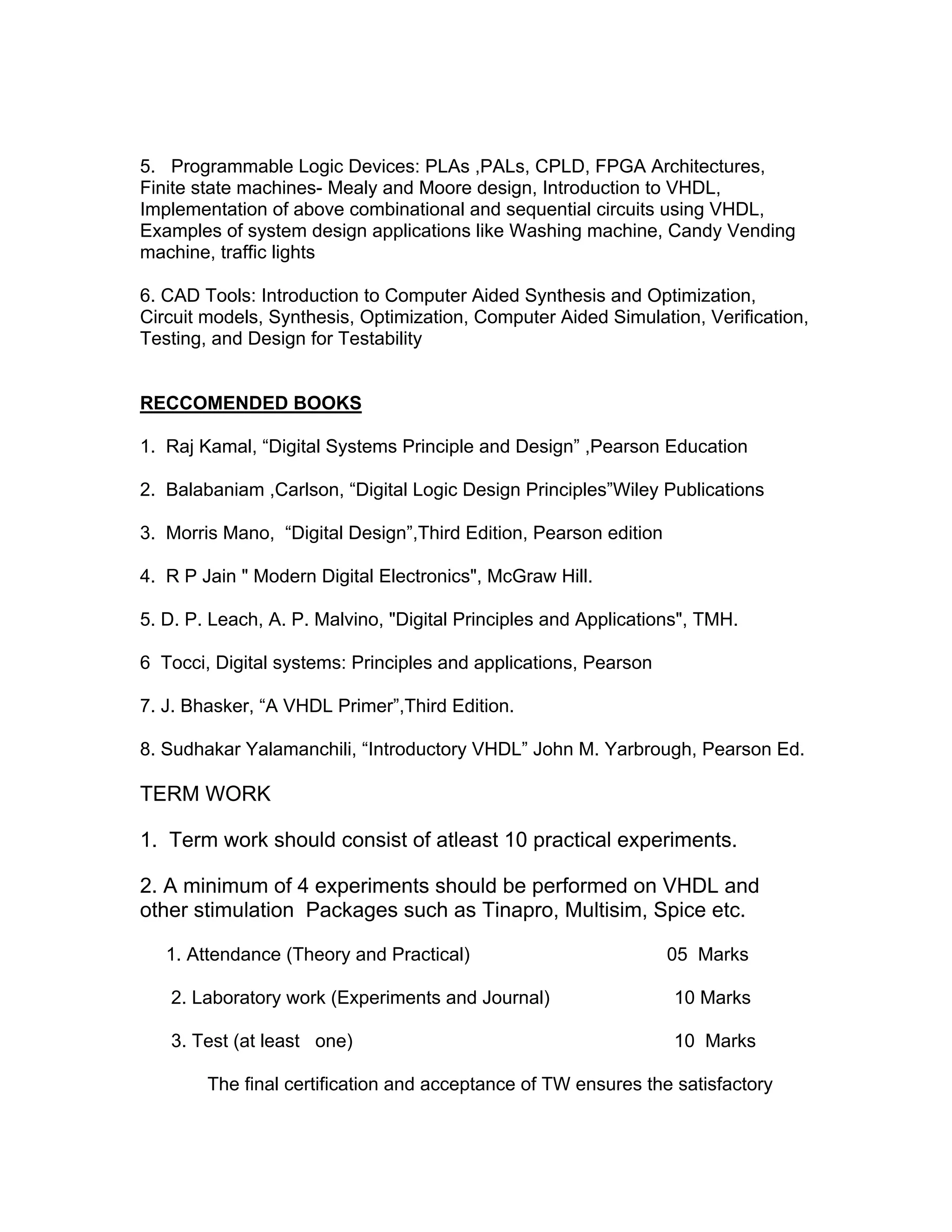 5. Programmable Logic Devices: PLAs ,PALs, CPLD, FPGA Architectures, Finite state machines- Mealy and Moore design, Introduction to VHDL, Implementation of above combinational and sequential circuits using VHDL, Examples of system design applications like Washing machine, Candy Vending machine, traffic lights

6. CAD Tools: Introduction to Computer Aided Synthesis and Optimization, Circuit models, Synthesis, Optimization, Computer Aided Simulation, Verification, Testing, and Design for Testability

RECCOMENDED BOOKS

1. Raj Kamal, “Digital Systems Principle and Design” ,Pearson Education

2. Balabaniam ,Carlson, “Digital Logic Design Principles”Wiley Publications

3. Morris Mano, “Digital Design”,Third Edition, Pearson edition

4. R P Jain " Modern Digital Electronics", McGraw Hill.

5. D. P. Leach, A. P. Malvino, "Digital Principles and Applications", TMH.

6 Tocci, Digital systems: Principles and applications, Pearson

7. J. Bhasker, “A VHDL Primer”,Third Edition.

8. Sudhakar Yalamanchili, “Introductory VHDL” John M. Yarbrough, Pearson Ed.

TERM WORK

1. Term work should consist of atleast 10 practical experiments.

2. A minimum of 4 experiments should be performed on VHDL and other stimulation Packages such as Tinapro, Multisim, Spice etc.

1. Attendance (Theory and Practical) 05 Marks

2. Laboratory work (Experiments and Journal) 10 Marks

3. Test (at least one) 10 Marks

The final certification and acceptance of TW ensures the satisfactory